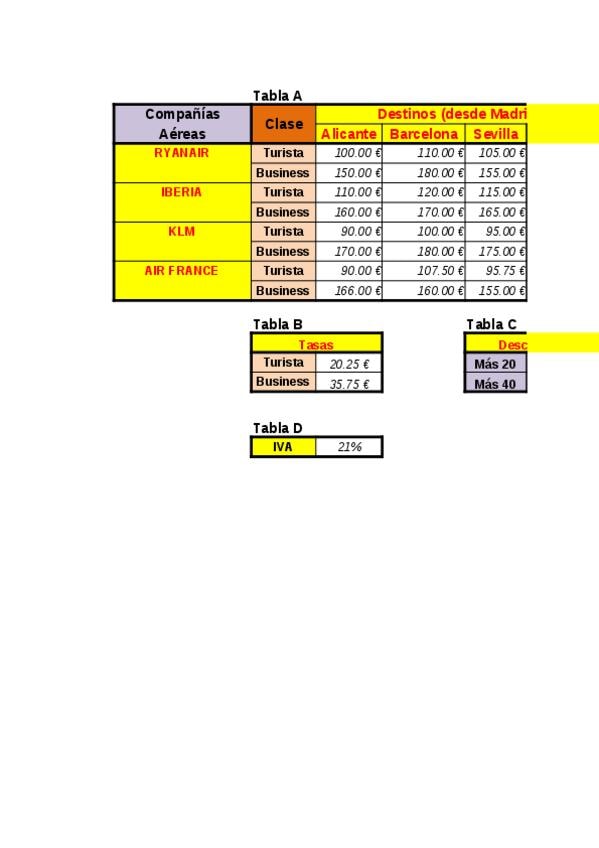 Tabla A

| Compañías Aéreas | Clase | Destinos (desde Madri | | |
|---|---|---|---|---|
| | | Alicante | Barcelona | Sevilla |
| RYANAIR | Turista | 100.00 € | 110.00 € | 105.00 € |
| | Business | 150.00 € | 180.00 € | 155.00 € |
| IBERIA | Turista | 110.00 € | 120.00 € | 115.00 € |
| | Business | 160.00 € | 170.00 € | 165.00 € |
| KLM | Turista | 90.00 € | 100.00 € | 95.00 € |
| | Business | 170.00 € | 180.00 € | 175.00 € |
| AIR FRANCE | Turista | 90.00 € | 107.50 € | 95.75 € |
| | Business | 166.00 € | 160.00 € | 155.00 € |

Tabla B

| Tasas | |
|---|---|
| Turista | 20.25 € |
| Business | 35.75 € |

Tabla C

| Desc |
|---|
| Más 20 |
| Más 40 |

Tabla D

| IVA | 21% |
|---|---|